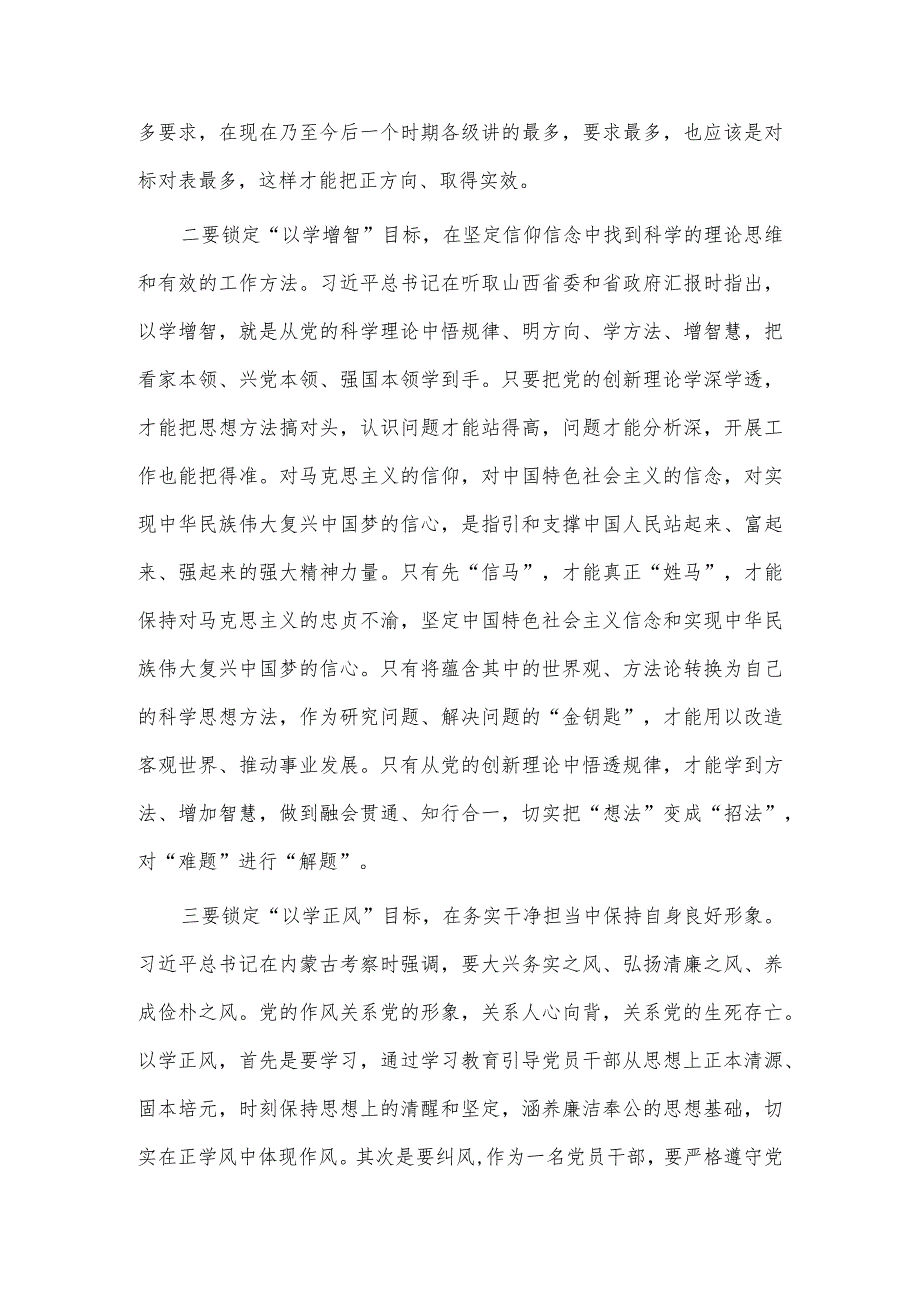 多要求，在现在乃至今后一个时期各级讲的最多，要求最多，也应该是对标对表最多，这样才能把正方向、取得实效。

二要锁定“以学增智”目标，在坚定信仰信念中找到科学的理论思维和有效的工作方法。习近平总书记在听取山西省委和省政府汇报时指出，以学增智，就是从党的科学理论中悟规律、明方向、学方法、增智慧，把看家本领、兴党本领、强国本领学到手。只要把党的创新理论学深学透，才能把思想方法搞对头，认识问题才能站得高，问题才能分析深，开展工作也能把得准。对马克思主义的信仰，对中国特色社会主义的信念，对实现中华民族伟大复兴中国梦的信心，是指引和支撑中国人民站起来、富起来、强起来的强大精神力量。只有先“信马”，才能真正“姓马”，才能保持对马克思主义的忠贞不渝，坚定中国特色社会主义信念和实现中华民族伟大复兴中国梦的信心。只有将蕴含其中的世界观、方法论转换为自己的科学思想方法，作为研究问题、解决问题的“金钥匙”，才能用以改造客观世界、推动事业发展。只有从党的创新理论中悟透规律，才能学到方法、增加智慧，做到融会贯通、知行合一，切实把“想法”变成“招法”，对“难题”进行“解题”。

三要锁定“以学正风”目标，在务实干净担当中保持自身良好形象。习近平总书记在内蒙古考察时强调，要大兴务实之风、弘扬清廉之风、养成俭朴之风。党的作风关系党的形象，关系人心向背，关系党的生死存亡。以学正风，首先是要学习，通过学习教育引导党员干部从思想上正本清源、固本培元，时刻保持思想上的清醒和坚定，涵养廉洁奉公的思想基础，切实在正学风中体现作风。其次是要纠风,作为一名党员干部，要严格遵守党